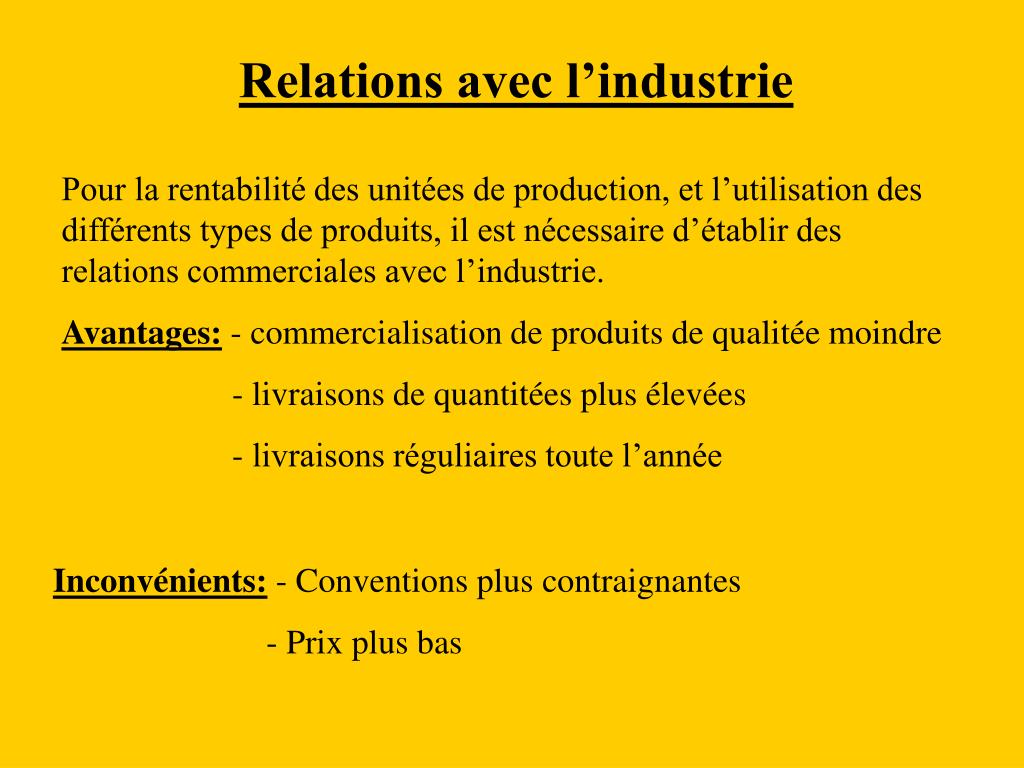 Relations avec l’industrie

Pour la rentabilité des unitées de production, et l’utilisation des différents types de produits, il est nécessaire d’établir des relations commerciales avec l’industrie.

Avantages: - commercialisation de produits de qualitée moindre

- livraisons de quantitées plus élevées

- livraisons réguliaires toute l’année

Inconvénients: - Conventions plus contraignantes

- Prix plus bas